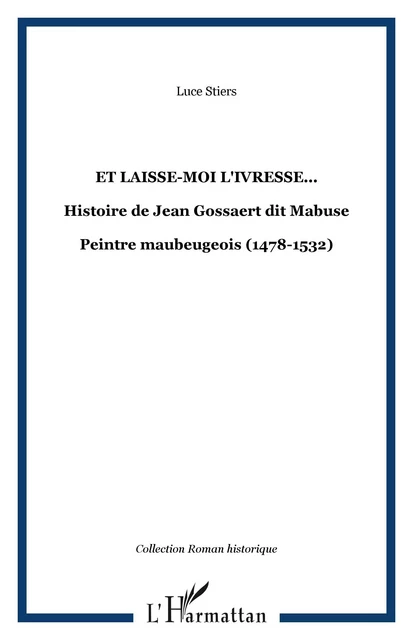 Luce Stiers

ET LAISSE-MOI L'IVRESSE...

Histoire de Jean Gossaert dit Mabuse

Peintre maubeugeois (1478-1532)

Collection Roman historique

L'Harmattan